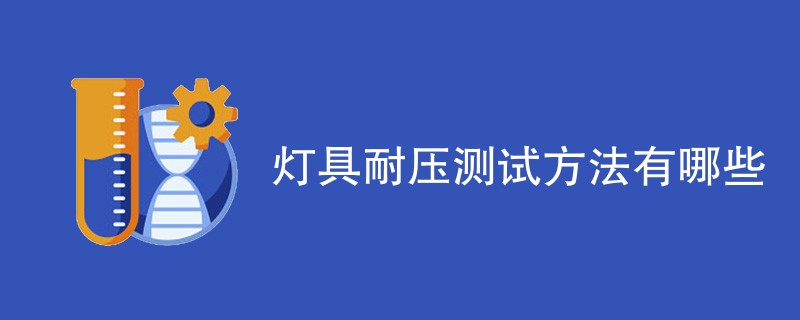 灯具耐压测试方法有哪些